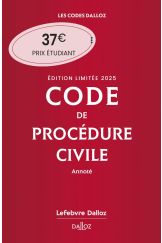 LES CODES DALLOZ

37€
PRIX ÉTUDIANT

ÉDITION LIMITÉE 2025
CODE
DE
PROCÉDURE
CIVILE
Annoté

Lefebvre Dalloz
Dalloz